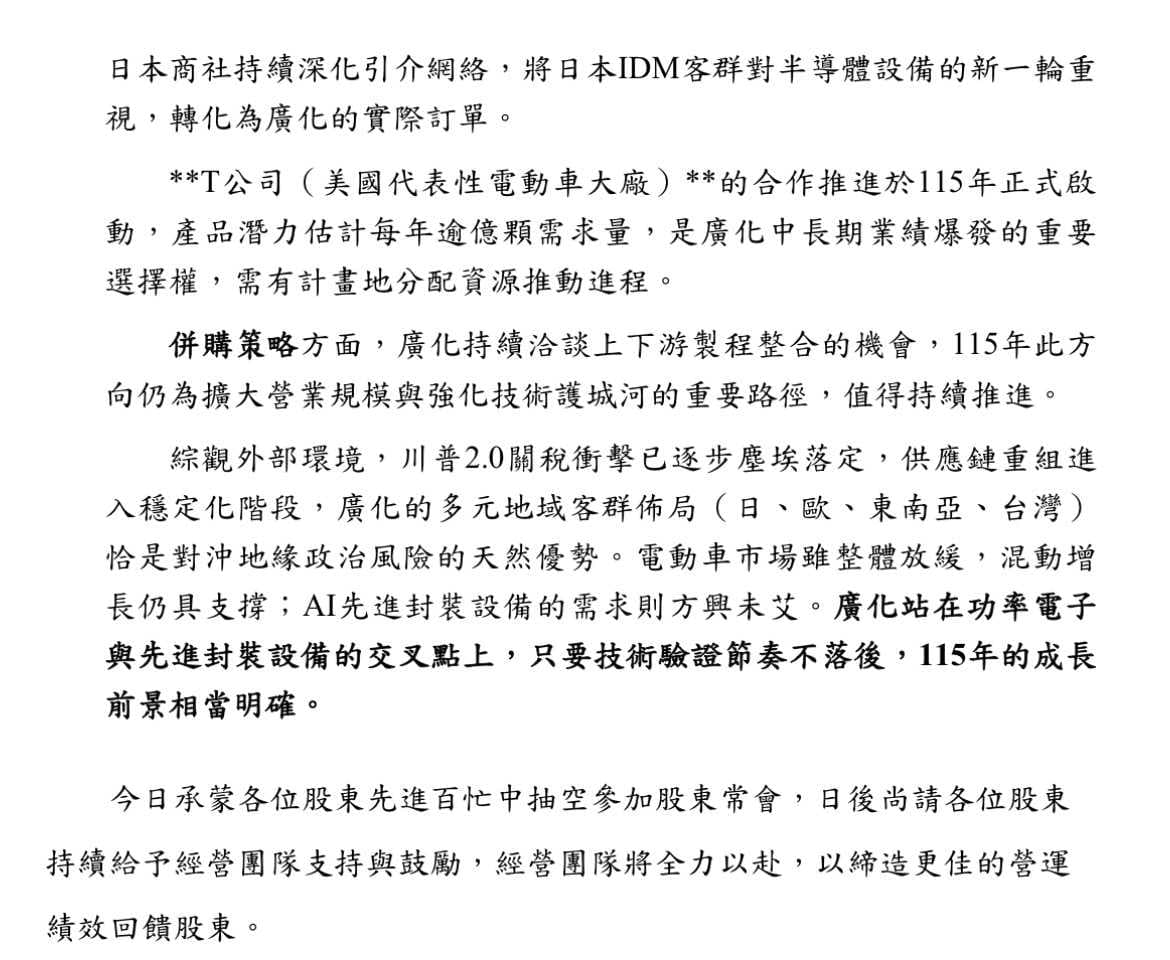 日本商社持續深化引介網絡，將日本IDM客群對半導體設備的新一輪重視，轉化為廣化的實際訂單。

**T公司（美國代表性電動車大廠）**的合作推進於115年正式啟動，產品潛力估計每年逾億顆需求量，是廣化中長期業績爆發的重要選擇權，需有計畫地分配資源推動進程。

併購策略方面，廣化持續洽談上下游製程整合的機會，115年此方向仍為擴大營業規模與強化技術護城河的重要路徑，值得持續推進。

綜觀外部環境，川普2.0關稅衝擊已逐步塵埃落定，供應鏈重組進入穩定化階段，廣化的多元地域客群佈局（日、歐、東南亞、台灣）恰是對沖地緣政治風險的天然優勢。電動車市場雖整體放緩，混動增長仍具支撐；AI先進封裝設備的需求則方興未艾。廣化站在功率電子與先進封裝設備的交叉點上，只要技術驗證節奏不落後，115年的成長前景相當明確。

今日承蒙各位股東先進百忙中抽空參加股東常會，日後尚請各位股東持續給予經營團隊支持與鼓勵，經營團隊將全力以赴，以締造更佳的營運績效回饋股東。